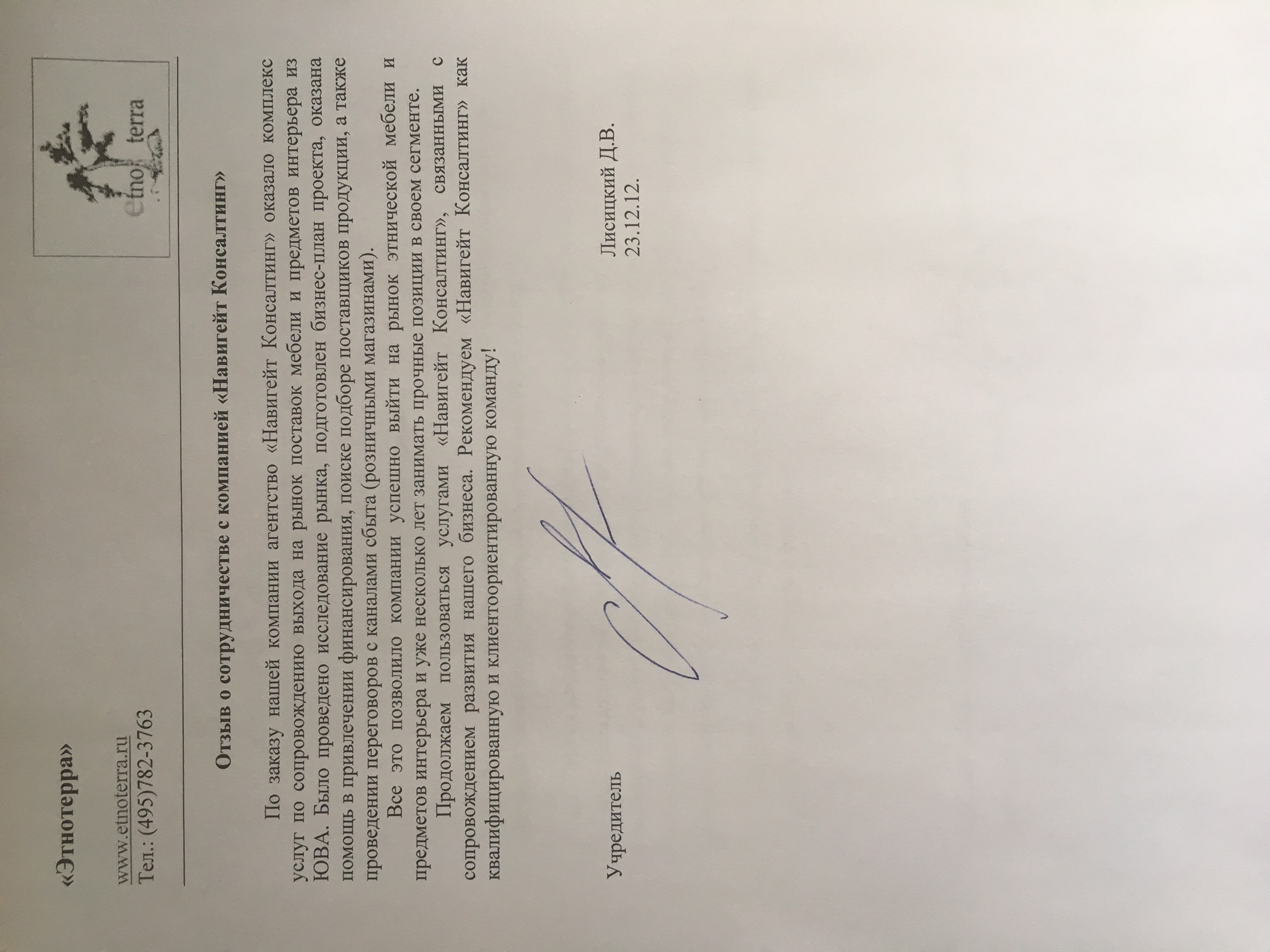 «Этнотерра»

www.etnoterra.ru
Тел.: (495)782-3763

etno terra

Отзыв о сотрудничестве с компанией «Навигейт Консалтинг»

По заказу нашей компании агентство «Навигейт Консалтинг» оказало комплекс услуг по сопровождению выхода на рынок поставок мебели и предметов интерьера из ЮВА. Было проведено исследование рынка, подготовлен бизнес-план проекта, оказана помощь в привлечении финансирования, поиске подборе поставщиков продукции, а также проведении переговоров с каналами сбыта (розничными магазинами).

Все это позволило компании успешно выйти на рынок этнической мебели и предметов интерьера и уже несколько лет занимать прочные позиции в своем сегменте.

Продолжаем пользоваться услугами «Навигейт Консалтинг», связанными с сопровождением развития нашего бизнеса. Рекомендуем «Навигейт Консалтинг» как квалифицированную и клиентоориентированную команду!

Учредитель

Лисицкий Д.В.
23.12.12.